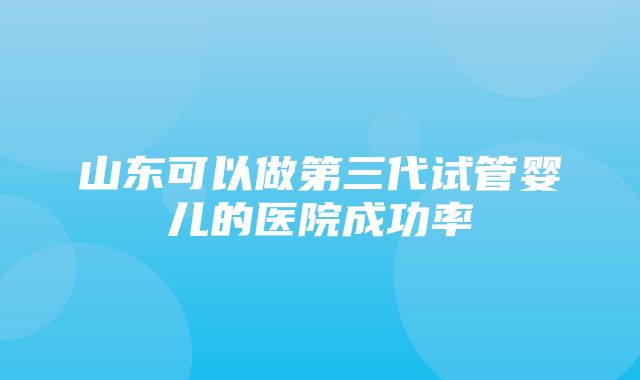 山东可以做第三代试管婴儿的医院成功率